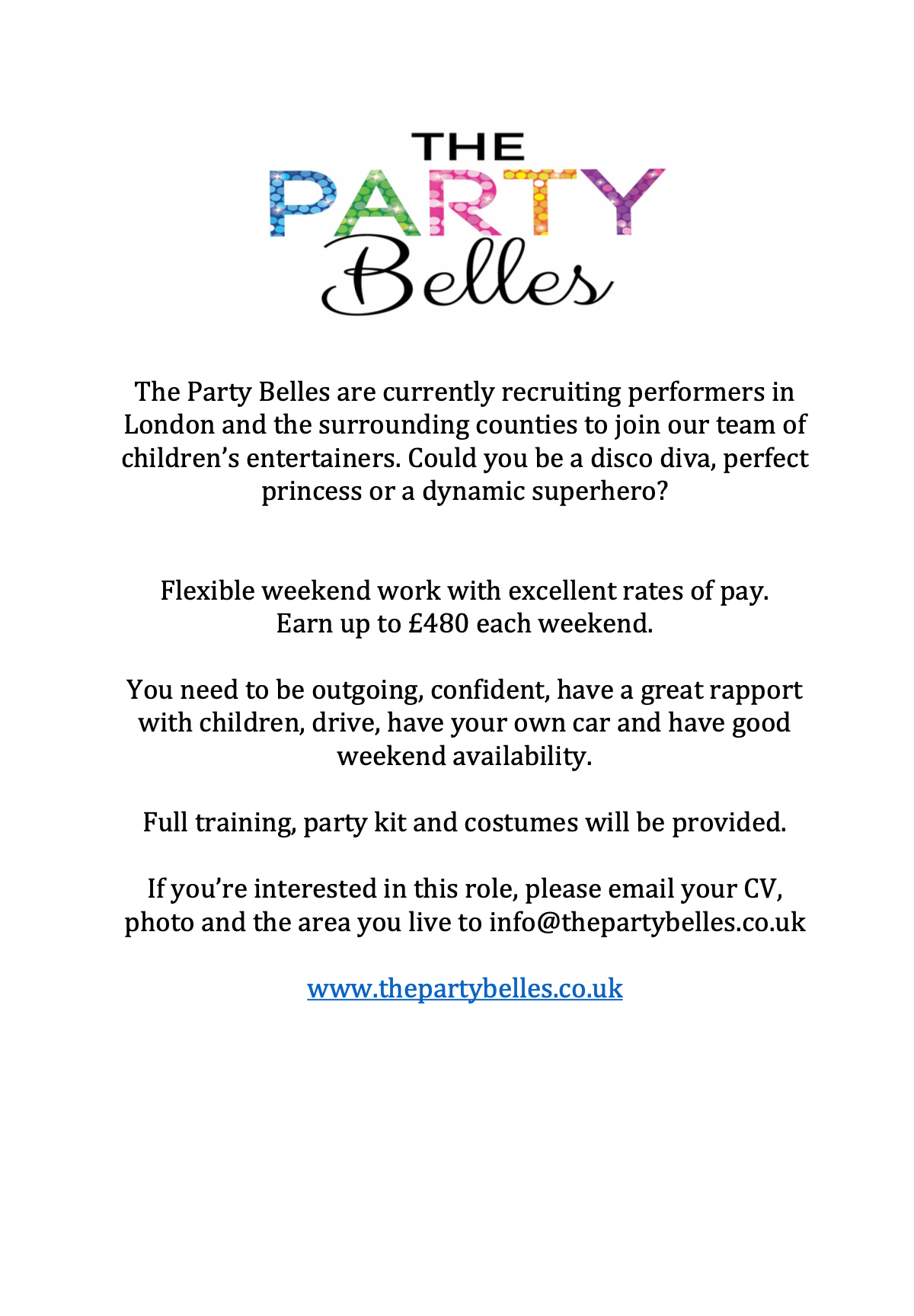 THE
PARTY
Belles

The Party Belles are currently recruiting performers in London and the surrounding counties to join our team of children's entertainers. Could you be a disco diva, perfect princess or a dynamic superhero?

Flexible weekend work with excellent rates of pay.
Earn up to £480 each weekend.

You need to be outgoing, confident, have a great rapport with children, drive, have your own car and have good weekend availability.

Full training, party kit and costumes will be provided.

If you're interested in this role, please email your CV, photo and the area you live to info@thepartybelles.co.uk

www.thepartybelles.co.uk